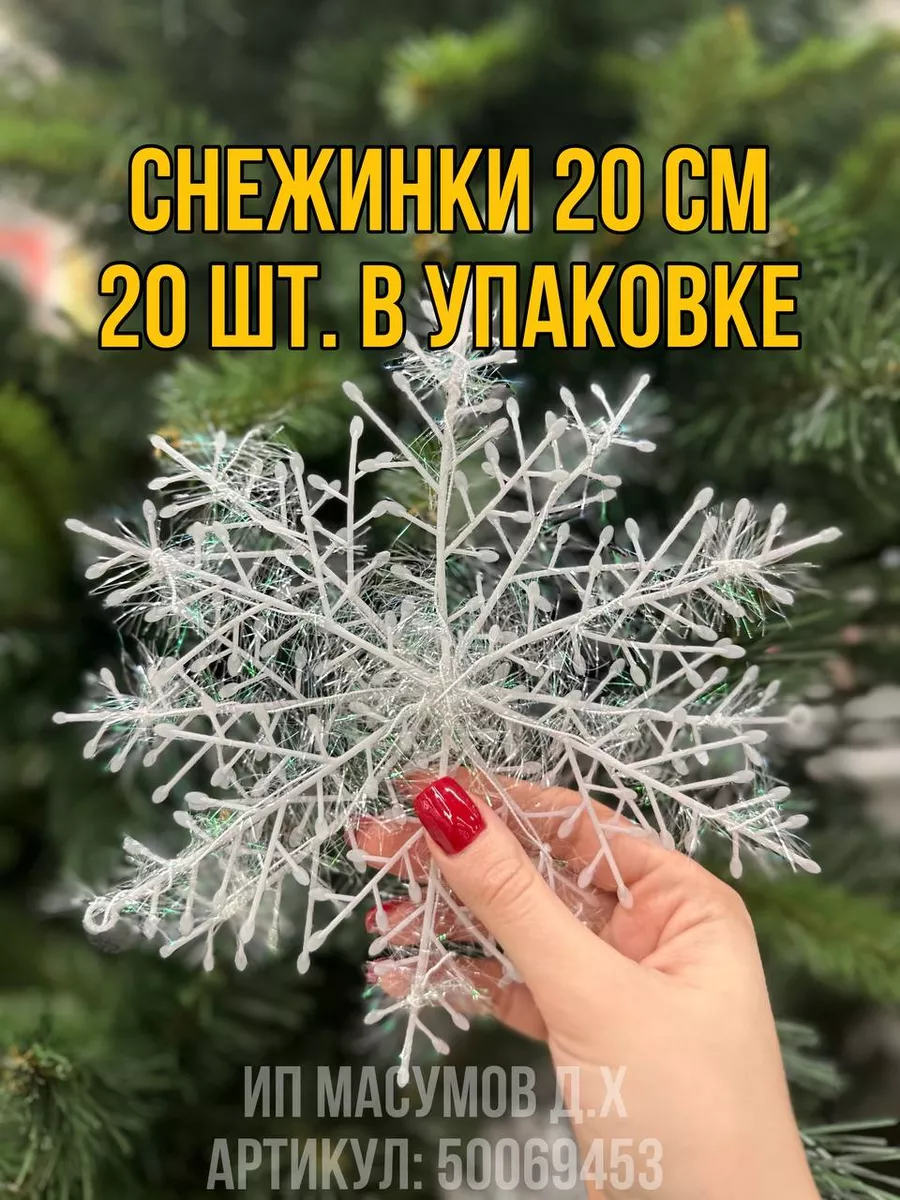 СНЕЖИНКИ 20 СМ
20 ШТ. В УПАКОВКЕ

ИП МАСУМОВ Д.Х
АРТИКУЛ: 50069453